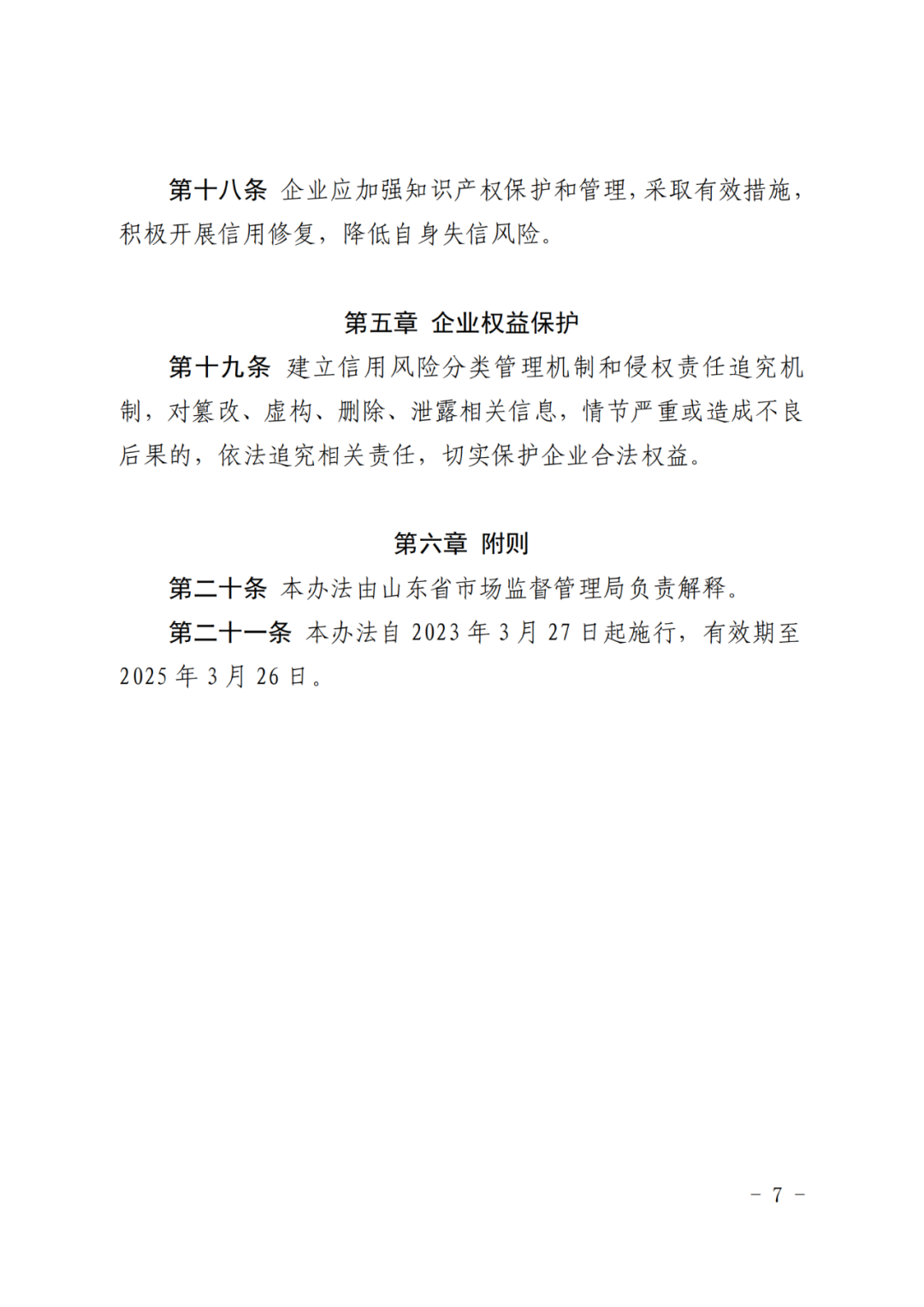 第十八条 企业应加强知识产权保护和管理，采取有效措施，积极开展信用修复，降低自身失信风险。

第五章 企业权益保护

第十九条 建立信用风险分类管理机制和侵权责任追究机制，对篡改、虚构、删除、泄露相关信息，情节严重或造成不良后果的，依法追究相关责任，切实保护企业合法权益。

第六章 附则

第二十条 本办法由山东省市场监督管理局负责解释。

第二十一条 本办法自 2023 年 3 月 27 日起施行，有效期至 2025 年 3 月 26 日。

－ 7 －